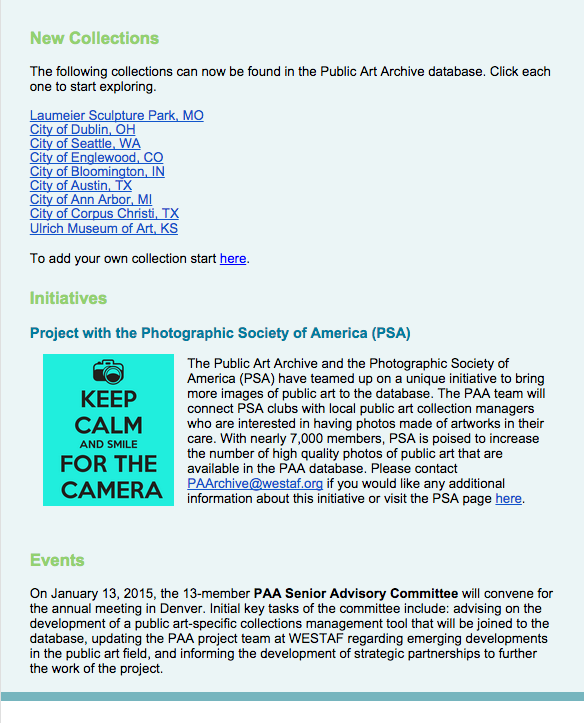 New Collections

The following collections can now be found in the Public Art Archive database. Click each one to start exploring.

Laumeier Sculpture Park, MO
City of Dublin, OH
City of Seattle, WA
City of Englewood, CO
City of Bloomington, IN
City of Austin, TX
City of Ann Arbor, MI
City of Corpus Christi, TX
Ulrich Museum of Art, KS

To add your own collection start here.

Initiatives

Project with the Photographic Society of America (PSA)

KEEP CALM AND SMILE FOR THE CAMERA

The Public Art Archive and the Photographic Society of America (PSA) have teamed up on a unique initiative to bring more images of public art to the database. The PAA team will connect PSA clubs with local public art collection managers who are interested in having photos made of artworks in their care. With nearly 7,000 members, PSA is poised to increase the number of high quality photos of public art that are available in the PAA database. Please contact PAArchive@westaf.org if you would like any additional information about this initiative or visit the PSA page here.

Events

On January 13, 2015, the 13-member PAA Senior Advisory Committee will convene for the annual meeting in Denver. Initial key tasks of the committee include: advising on the development of a public art-specific collections management tool that will be joined to the database, updating the PAA project team at WESTAF regarding emerging developments in the public art field, and informing the development of strategic partnerships to further the work of the project.